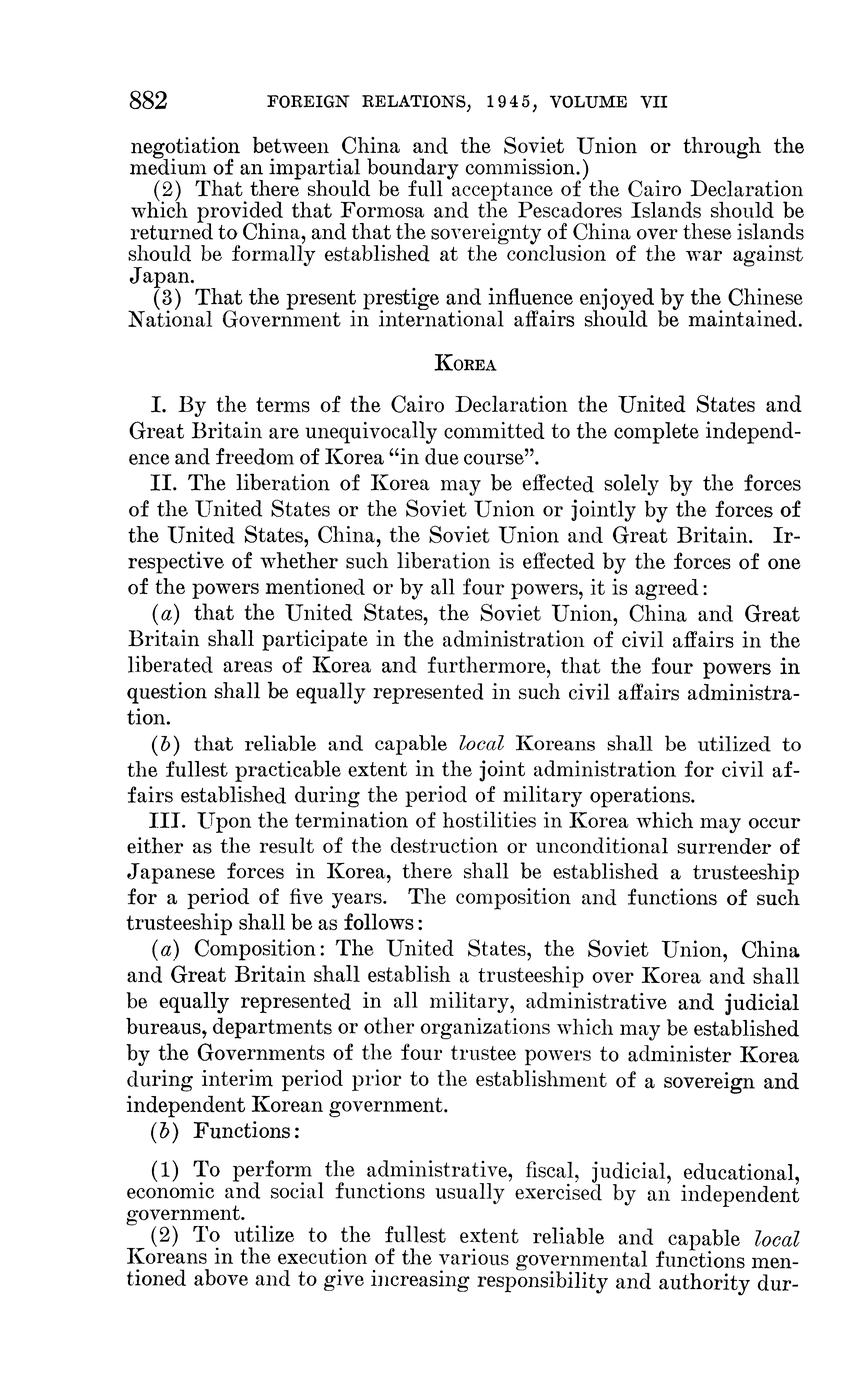 882 FOREIGN RELATIONS, 1945, VOLUME VII

negotiation between China and the Soviet Union or through the medium of an impartial boundary commission.)

(2) That there should be full acceptance of the Cairo Declaration which provided that Formosa and the Pescadores Islands should be returned to China, and that the sovereignty of China over these islands should be formally established at the conclusion of the war against Japan.

(3) That the present prestige and influence enjoyed by the Chinese National Government in international affairs should be maintained.

KOREA

I. By the terms of the Cairo Declaration the United States and Great Britain are unequivocally committed to the complete independence and freedom of Korea "in due course".

II. The liberation of Korea may be effected solely by the forces of the United States or the Soviet Union or jointly by the forces of the United States, China, the Soviet Union and Great Britain. Irrespective of whether such liberation is effected by the forces of one of the powers mentioned or by all four powers, it is agreed:

(a) that the United States, the Soviet Union, China and Great Britain shall participate in the administration of civil affairs in the liberated areas of Korea and furthermore, that the four powers in question shall be equally represented in such civil affairs administration.

(b) that reliable and capable local Koreans shall be utilized to the fullest practicable extent in the joint administration for civil affairs established during the period of military operations.

III. Upon the termination of hostilities in Korea which may occur either as the result of the destruction or unconditional surrender of Japanese forces in Korea, there shall be established a trusteeship for a period of five years. The composition and functions of such trusteeship shall be as follows:

(a) Composition: The United States, the Soviet Union, China and Great Britain shall establish a trusteeship over Korea and shall be equally represented in all military, administrative and judicial bureaus, departments or other organizations which may be established by the Governments of the four trustee powers to administer Korea during interim period prior to the establishment of a sovereign and independent Korean government.

(b) Functions:

(1) To perform the administrative, fiscal, judicial, educational, economic and social functions usually exercised by an independent government.

(2) To utilize to the fullest extent reliable and capable local Koreans in the execution of the various governmental functions mentioned above and to give increasing responsibility and authority dur-